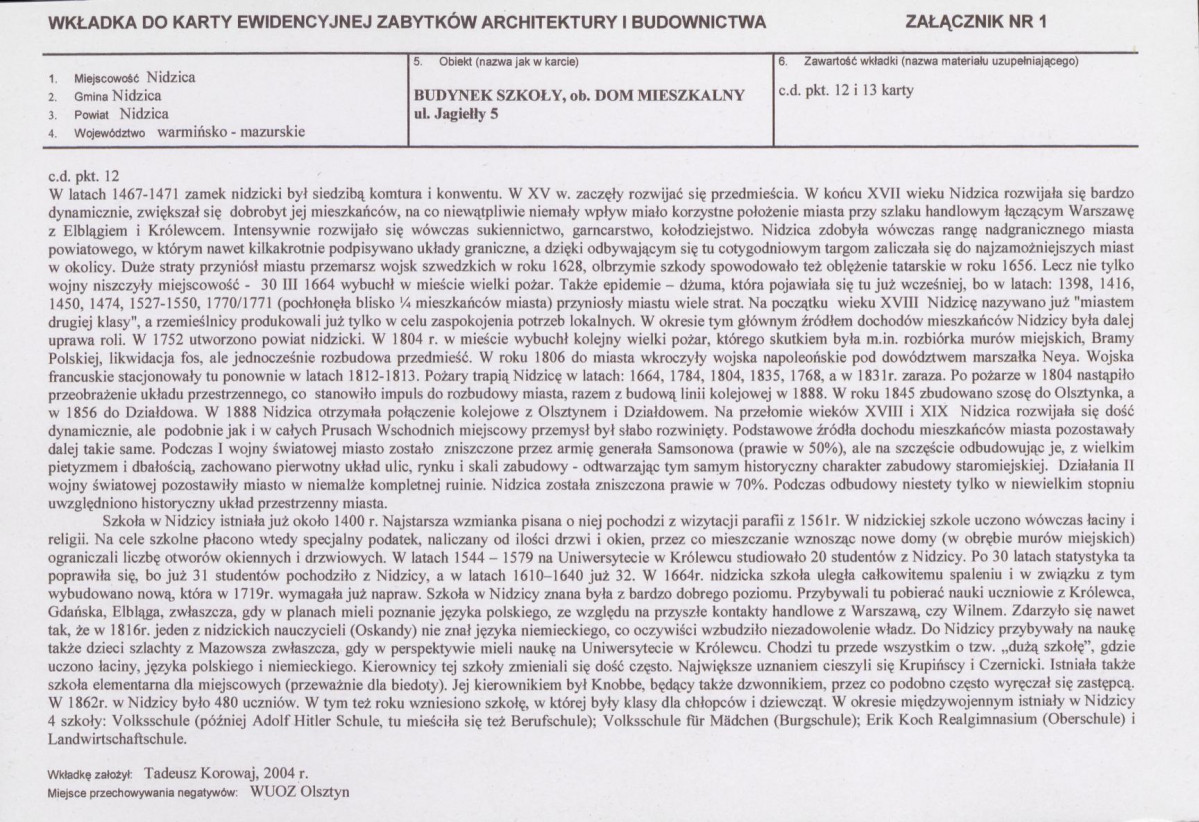 WKŁADKA DO KARTY EWIDENCYJNEJ ZABYTKÓW ARCHITEKTURY I BUDOWNICTWA

ZAŁĄCZNIK NR 1

1. Miejscowość Nidzica
2. Gmina Nidzica
3. Powiat Nidzica
4. Województwo warmińsko - mazurskie

5. Obiekt (nazwa jak w karcie)

BUDYNEK SZKOŁY, ob. DOM MIESZKALNY
ul. Jagiełły 5

6. Zawartość wkładki (nazwa materiału uzupełniającego)

c.d. pkt. 12 i 13 karty

c.d. pkt. 12
W latach 1467-1471 zamek nidzicki był siedzibą komtura i konwentu. W XV w. zaczęły rozwijać się przedmieścia. W końcu XVII wieku Nidzica rozwijała się bardzo dynamicznie, zwiększał się dobrobyt jej mieszkańców, na co niewątpliwie niemały wpływ miało korzystne położenie miasta przy szlaku handlowym łączącym Warszawę z Elblągiem i Królewcem. Intensywnie rozwijało się wówczas sukiennictwo, garncarstwo, kołodziejstwo. Nidzica zdobyła wówczas rangę nadgranicznego miasta powiatowego, w którym nawet kilkakrotnie podpisywano układy graniczne, a dzięki odbywającym się tu cotygodniowym targom zaliczała się do najzamożniejszych miast w okolicy. Duże straty przyniósł miastu przemarsz wojsk szwedzkich w roku 1628, olbrzymie szkody spowodowało też oblężenie tatarskie w roku 1656. Lecz nie tylko wojny niszczyły miejscowość - 30 III 1664 wybuchł w mieście wielki pożar. Także epidemie – dżuma, która pojawiała się tu już wcześniej, bo w latach: 1398, 1416, 1450, 1474, 1527-1550, 1770/1771 (pochłonęła blisko ¼ mieszkańców miasta) przyniosły miastu wiele strat. Na początku wieku XVIII Nidzicę nazywano już "miastem drugiej klasy", a rzemieślnicy produkowali już tylko w celu zaspokojenia potrzeb lokalnych. W okresie tym głównym źródłem dochodów mieszkańców Nidzicy była dalej uprawa roli. W 1752 utworzono powiat nidzicki. W 1804 r. w mieście wybuchł kolejny wielki pożar, którego skutkiem była m.in. rozbiórka murów miejskich, Bramy Polskiej, likwidacja fos, ale jednocześnie rozbudowa przedmieść. W roku 1806 do miasta wkroczyły wojska napoleońskie pod dowództwem marszałka Neya. Wojska francuskie stacjonowały tu ponownie w latach 1812-1813. Pożary trapią Nidzicę w latach: 1664, 1784, 1804, 1835, 1768, a w 1831r. zaraza. Po pożarze w 1804 nastąpiło przeobrażenie układu przestrzennego, co stanowiło impuls do rozbudowy miasta, razem z budową linii kolejowej w 1888. W roku 1845 zbudowano szosę do Olsztynka, a w 1856 do Działdowa. W 1888 Nidzica otrzymała połączenie kolejowe z Olsztynem i Działdowem. Na przełomie wieków XVIII i XIX Nidzica rozwijała się dość dynamicznie, ale podobnie jak i w całych Prusach Wschodnich miejscowy przemysł był słabo rozwinięty. Podstawowe źródła dochodu mieszkańców miasta pozostawały dalej takie same. Podczas I wojny światowej miasto zostało zniszczone przez armię generała Samsonowa (prawie w 50%), ale na szczęście odbudowując je, z wielkim pietyzmem i dbałością, zachowano pierwotny układ ulic, rynku i skali zabudowy - odtwarzając tym samym historyczny charakter zabudowy staromiejskiej. Działania II wojny światowej pozostawiły miasto w niemalże kompletnej ruinie. Nidzica została zniszczona prawie w 70%. Podczas odbudowy niestety tylko w niewielkim stopniu uwzględniono historyczny układ przestrzenny miasta.

Szkoła w Nidzicy istniała już około 1400 r. Najstarsza wzmianka pisana o niej pochodzi z wizytacji parafii z 1561r. W nidzickiej szkole uczono wówczas łaciny i religii. Na cele szkolne płacono wtedy specjalny podatek, naliczany od ilości drzwi i okien, przez co mieszczanie wznosząc nowe domy (w obrębie murów miejskich) ograniczali liczbę otworów okiennych i drzwiowych. W latach 1544 – 1579 na Uniwersytecie w Królewcu studiowało 20 studentów z Nidzicy. Po 30 latach statystyka ta poprawiła się, bo już 31 studentów pochodziło z Nidzicy, a w latach 1610–1640 już 32. W 1664r. nidzicka szkoła uległa całkowitemu spaleniu i w związku z tym wybudowano nową, która w 1719r. wymagała już napraw. Szkoła w Nidzicy znana była z bardzo dobrego poziomu. Przybywali tu pobierać nauki uczniowie z Królewca, Gdańska, Elbląga, zwłaszcza, gdy w planach mieli poznanie języka polskiego, ze względu na przyszłe kontakty handlowe z Warszawą, czy Wilnem. Zdarzyło się nawet tak, że w 1816r. jeden z nidzickich nauczycieli (Oskandy) nie znał języka niemieckiego, co oczywiści wzbudziło niezadowolenie władz. Do Nidzicy przybywały na naukę także dzieci szlachty z Mazowsza zwłaszcza, gdy w perspektywie mieli naukę na Uniwersytecie w Królewcu. Chodzi tu przede wszystkim o tzw. „dużą szkołę", gdzie uczono łaciny, języka polskiego i niemieckiego. Kierownicy tej szkoły zmieniali się dość często. Największe uznaniem cieszyli się Krupińscy i Czernicki. Istniała także szkoła elementarna dla miejscowych (przeważnie dla biedoty). Jej kierownikiem był Knobbe, będący także dzwonnikiem, przez co podobno często wyręczał się zastępcą. W 1862r. w Nidzicy było 480 uczniów. W tym też roku wzniesiono szkołę, w której były klasy dla chłopców i dziewcząt. W okresie międzywojennym istniały w Nidzicy 4 szkoły: Volksschule (później Adolf Hitler Schule, tu mieściła się też Berufschule); Volksschule für Mädchen (Burgschule); Erik Koch Realgimnasium (Oberschule) i Landwirtschaftschule.

Wkładkę założył: Tadeusz Korowaj, 2004 r.
Miejsce przechowywania negatywów: WUOZ Olsztyn